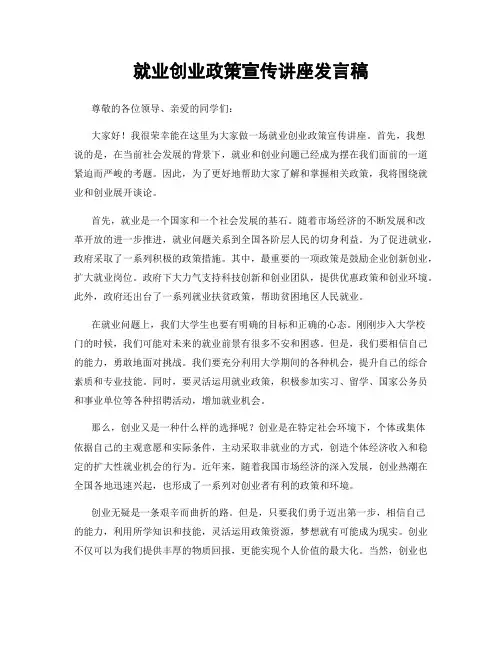 就业创业政策宣传讲座发言稿

尊敬的各位领导、亲爱的同学们：

大家好！我很荣幸能在这里为大家做一场就业创业政策宣传讲座。首先，我想说的是，在当前社会发展的背景下，就业和创业问题已经成为摆在我们面前的一道紧迫而严峻的考题。因此，为了更好地帮助大家了解和掌握相关政策，我将围绕就业和创业展开谈论。

首先，就业是一个国家和一个社会发展的基石。随着市场经济的不断发展和改革开放的进一步推进，就业问题关系到全国各阶层人民的切身利益。为了促进就业，政府采取了一系列积极的政策措施。其中，最重要的一项政策是鼓励企业创新创业，扩大就业岗位。政府下大力气支持科技创新和创业团队，提供优惠政策和创业环境。此外，政府还出台了一系列就业扶贫政策，帮助贫困地区人民就业。

在就业问题上，我们大学生也要有明确的目标和正确的心态。刚刚步入大学校门的时候，我们可能对未来的就业前景有很多不安和困惑。但是，我们要相信自己的能力，勇敢地面对挑战。我们要充分利用大学期间的各种机会，提升自己的综合素质和专业技能。同时，要灵活运用就业政策，积极参加实习、留学、国家公务员和事业单位等各种招聘活动，增加就业机会。

那么，创业又是一种什么样的选择呢？创业是在特定社会环境下，个体或集体依据自己的主观意愿和实际条件，主动采取非就业的方式，创造个体经济收入和稳定的扩大性就业机会的行为。近年来，随着我国市场经济的深入发展，创业热潮在全国各地迅速兴起，也形成了一系列对创业者有利的政策和环境。

创业无疑是一条艰辛而曲折的路。但是，只要我们勇于迈出第一步，相信自己的能力，利用所学知识和技能，灵活运用政策资源，梦想就有可能成为现实。创业不仅可以为我们提供丰厚的物质回报，更能实现个人价值的最大化。当然，创业也